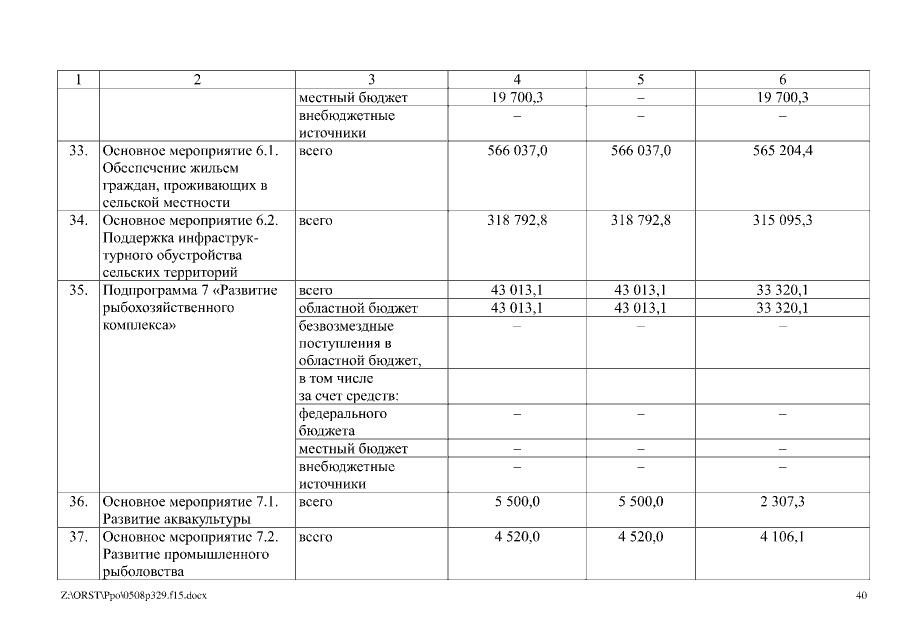 | 1 | 2 | 3 | 4 | 5 | 6 |
|---|---|---|---|---|---|
| | | местный бюджет | 19 700,3 | – | 19 700,3 |
| | | внебюджетные источники | – | – | – |
| 33. | Основное мероприятие 6.1. Обеспечение жильем граждан, проживающих в сельской местности | всего | 566 037,0 | 566 037,0 | 565 204,4 |
| 34. | Основное мероприятие 6.2. Поддержка инфраструктурного обустройства сельских территорий | всего | 318 792,8 | 318 792,8 | 315 095,3 |
| 35. | Подпрограмма 7 «Развитие рыбохозяйственного комплекса» | всего | 43 013,1 | 43 013,1 | 33 320,1 |
| | | областной бюджет | 43 013,1 | 43 013,1 | 33 320,1 |
| | | безвозмездные поступления в областной бюджет, | – | – | – |
| | | в том числе за счет средств: | | | |
| | | федерального бюджета | – | – | – |
| | | местный бюджет | – | – | – |
| | | внебюджетные источники | – | – | – |
| 36. | Основное мероприятие 7.1. Развитие аквакультуры | всего | 5 500,0 | 5 500,0 | 2 307,3 |
| 37. | Основное мероприятие 7.2. Развитие промышленного рыболовства | всего | 4 520,0 | 4 520,0 | 4 106,1 |

Z:\ORST\Ppo\0508p329.f15.docx 40